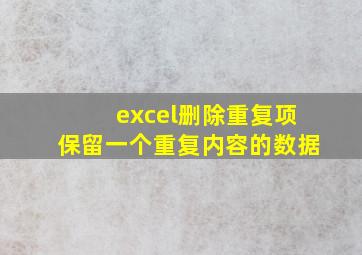 excel删除重复项
保留一个重复内容的数据